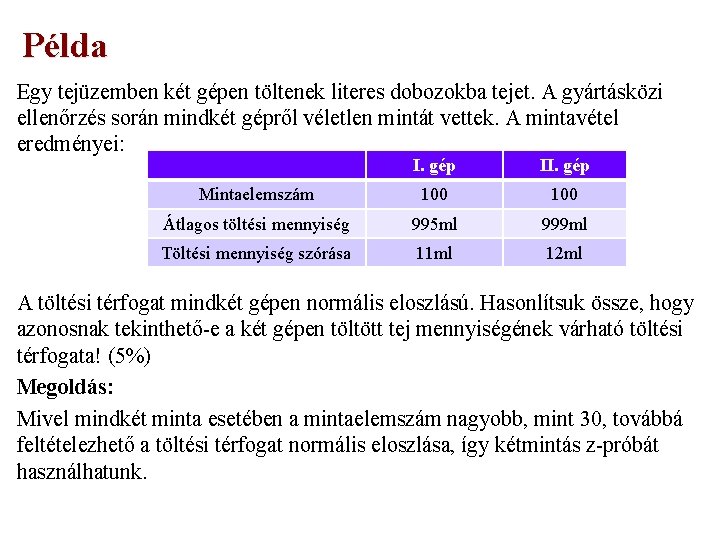 Példa

Egy tejüzemben két gépen töltenek literes dobozokba tejet. A gyártásközi ellenőrzés során mindkét gépről véletlen mintát vettek. A mintavétel eredményei:

| | I. gép | II. gép |
|---|---|---|
| Mintaelemszám | 100 | 100 |
| Átlagos töltési mennyiség | 995ml | 999ml |
| Töltési mennyiség szórása | 11ml | 12ml |

A töltési térfogat mindkét gépen normális eloszlású. Hasonlítsuk össze, hogy azonosnak tekinthető-e a két gépen töltött tej mennyiségének várható töltési térfogata! (5%)

Megoldás:

Mivel mindkét minta esetében a mintaelemszám nagyobb, mint 30, továbbá feltételezhető a töltési térfogat normális eloszlása, így kétmintás z-próbát használhatunk.